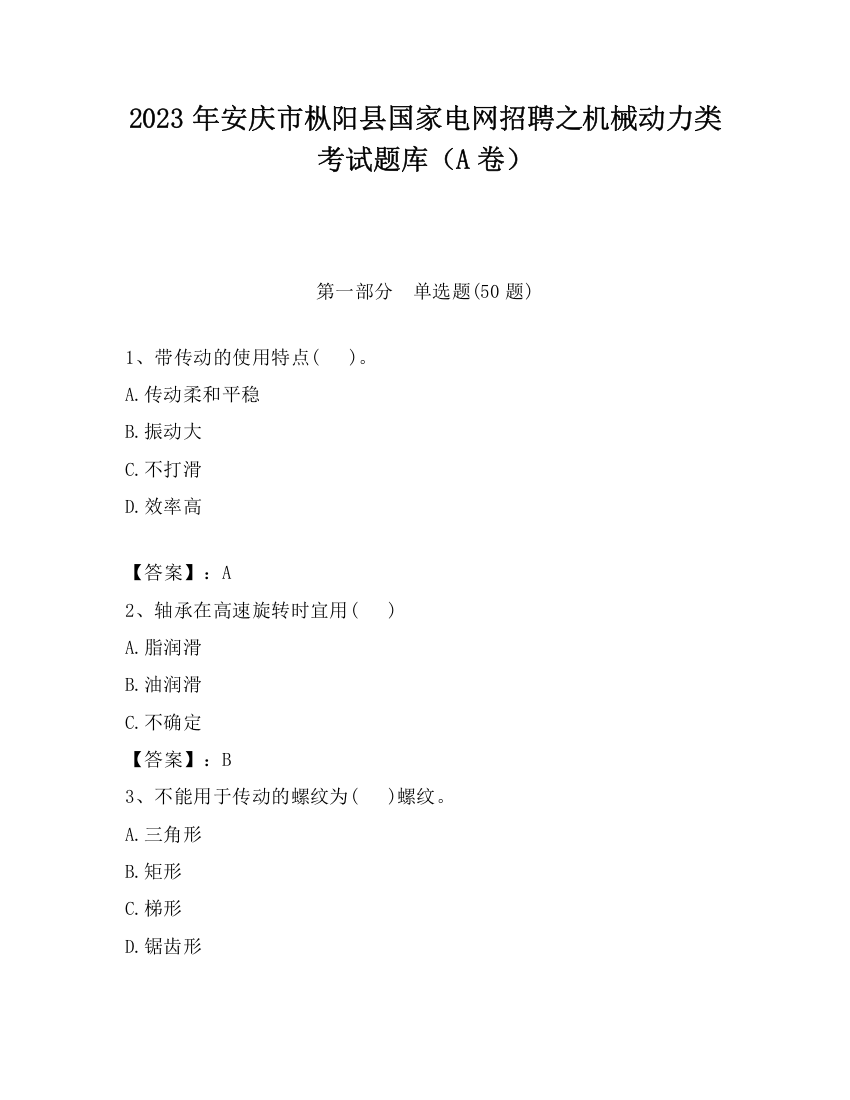 2023 年安庆市枞阳县国家电网招聘之机械动力类考试题库（A 卷）

第一部分　单选题(50 题)

1、带传动的使用特点(　 )。

A.传动柔和平稳

B.振动大

C.不打滑

D.效率高

【答案】：A

2、轴承在高速旋转时宜用(　 )

A.脂润滑

B.油润滑

C.不确定

【答案】：B

3、不能用于传动的螺纹为(　 )螺纹。

A.三角形

B.矩形

C.梯形

D.锯齿形